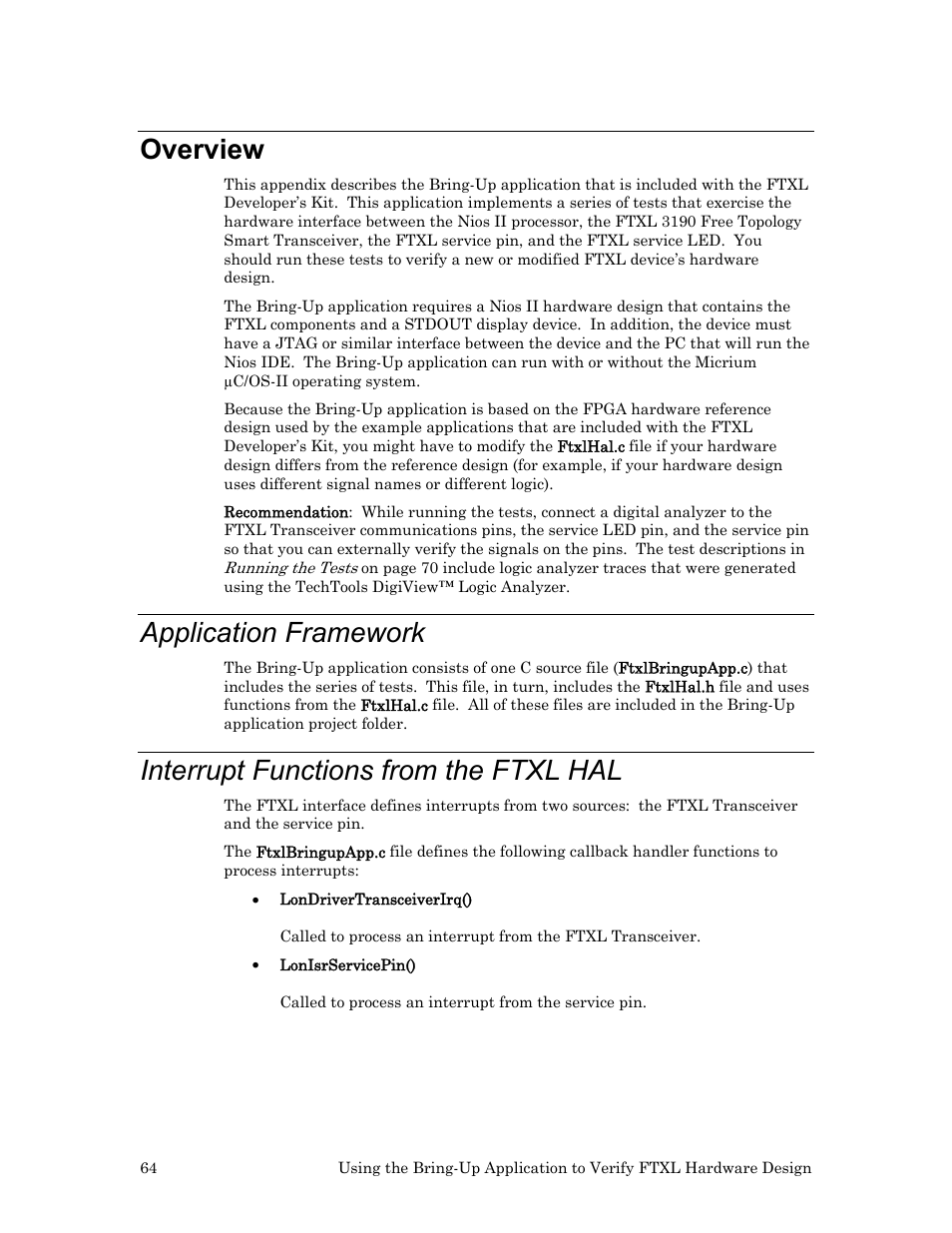 Overview

This appendix describes the Bring-Up application that is included with the FTXL Developer's Kit. This application implements a series of tests that exercise the hardware interface between the Nios II processor, the FTXL 3190 Free Topology Smart Transceiver, the FTXL service pin, and the FTXL service LED. You should run these tests to verify a new or modified FTXL device's hardware design.

The Bring-Up application requires a Nios II hardware design that contains the FTXL components and a STDOUT display device. In addition, the device must have a JTAG or similar interface between the device and the PC that will run the Nios IDE. The Bring-Up application can run with or without the Micrium μC/OS-II operating system.

Because the Bring-Up application is based on the FPGA hardware reference design used by the example applications that are included with the FTXL Developer's Kit, you might have to modify the FtxlHal.c file if your hardware design differs from the reference design (for example, if your hardware design uses different signal names or different logic).

Recommendation: While running the tests, connect a digital analyzer to the FTXL Transceiver communications pins, the service LED pin, and the service pin so that you can externally verify the signals on the pins. The test descriptions in Running the Tests on page 70 include logic analyzer traces that were generated using the TechTools DigiView™ Logic Analyzer.

Application Framework

The Bring-Up application consists of one C source file (FtxlBringupApp.c) that includes the series of tests. This file, in turn, includes the FtxlHal.h file and uses functions from the FtxlHal.c file. All of these files are included in the Bring-Up application project folder.

Interrupt Functions from the FTXL HAL

The FTXL interface defines interrupts from two sources: the FTXL Transceiver and the service pin.

The FtxlBringupApp.c file defines the following callback handler functions to process interrupts:

• LonDriverTransceiverIrq()

Called to process an interrupt from the FTXL Transceiver.

• LonIsrServicePin()

Called to process an interrupt from the service pin.

64 Using the Bring-Up Application to Verify FTXL Hardware Design